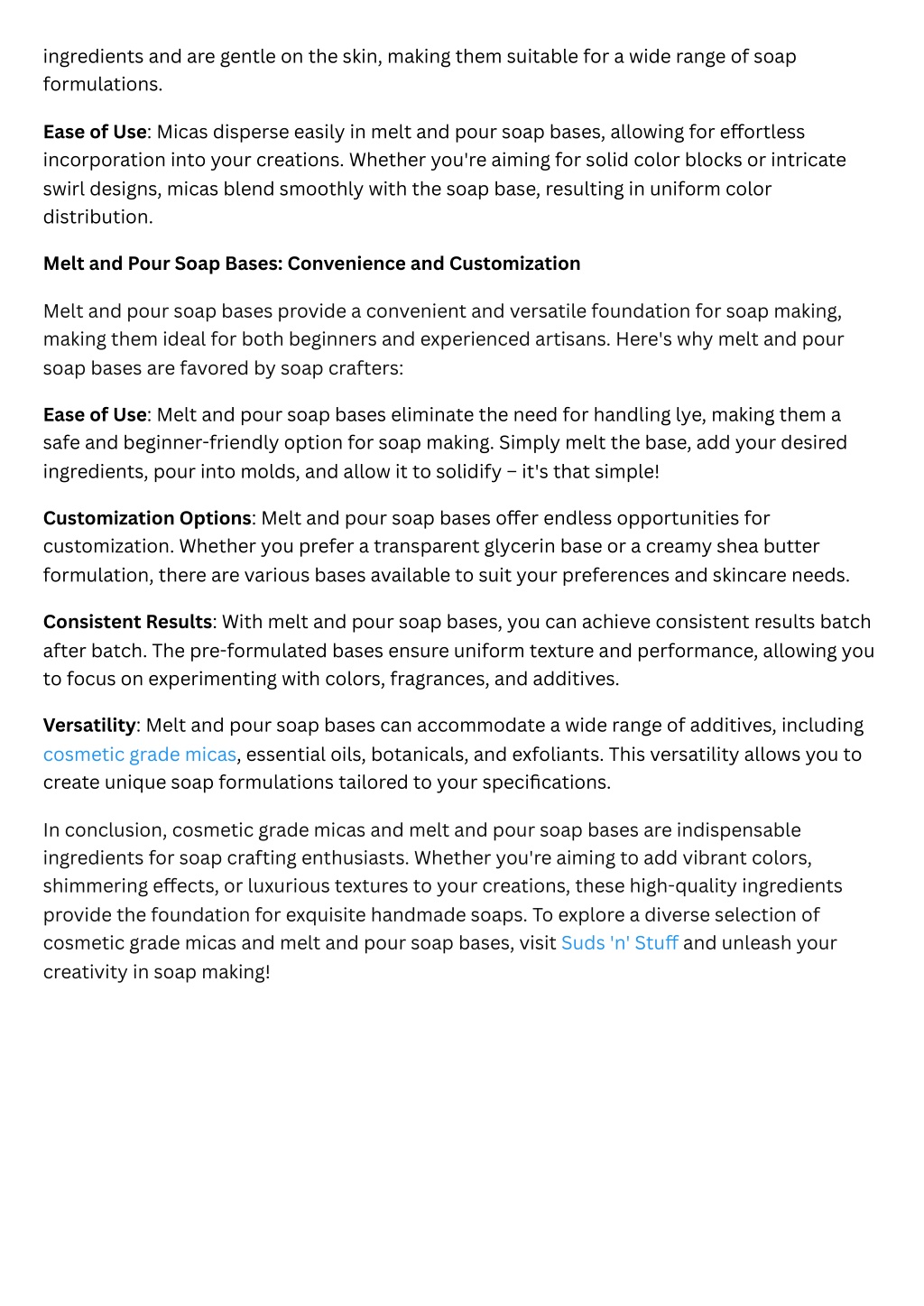 ingredients and are gentle on the skin, making them suitable for a wide range of soap formulations.

Ease of Use: Micas disperse easily in melt and pour soap bases, allowing for effortless incorporation into your creations. Whether you're aiming for solid color blocks or intricate swirl designs, micas blend smoothly with the soap base, resulting in uniform color distribution.

Melt and Pour Soap Bases: Convenience and Customization

Melt and pour soap bases provide a convenient and versatile foundation for soap making, making them ideal for both beginners and experienced artisans. Here's why melt and pour soap bases are favored by soap crafters:

Ease of Use: Melt and pour soap bases eliminate the need for handling lye, making them a safe and beginner-friendly option for soap making. Simply melt the base, add your desired ingredients, pour into molds, and allow it to solidify – it's that simple!

Customization Options: Melt and pour soap bases offer endless opportunities for customization. Whether you prefer a transparent glycerin base or a creamy shea butter formulation, there are various bases available to suit your preferences and skincare needs.

Consistent Results: With melt and pour soap bases, you can achieve consistent results batch after batch. The pre-formulated bases ensure uniform texture and performance, allowing you to focus on experimenting with colors, fragrances, and additives.

Versatility: Melt and pour soap bases can accommodate a wide range of additives, including cosmetic grade micas, essential oils, botanicals, and exfoliants. This versatility allows you to create unique soap formulations tailored to your specifications.

In conclusion, cosmetic grade micas and melt and pour soap bases are indispensable ingredients for soap crafting enthusiasts. Whether you're aiming to add vibrant colors, shimmering effects, or luxurious textures to your creations, these high-quality ingredients provide the foundation for exquisite handmade soaps. To explore a diverse selection of cosmetic grade micas and melt and pour soap bases, visit Suds 'n' Stuff and unleash your creativity in soap making!